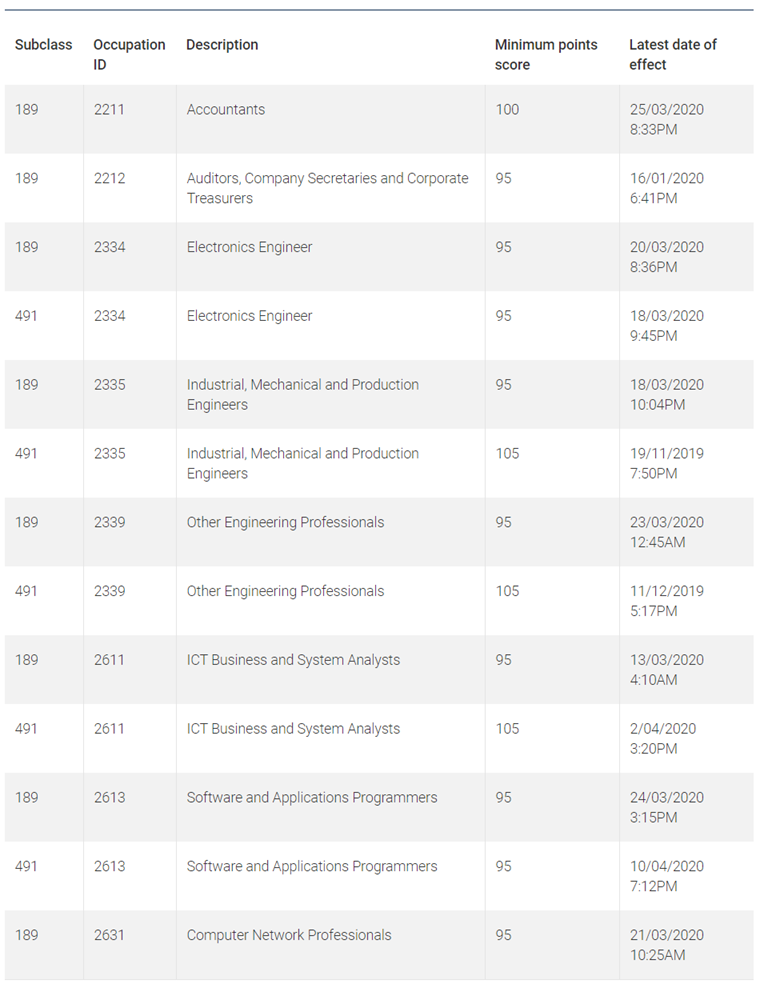 | Subclass | Occupation ID | Description | Minimum points score | Latest date of effect |
|---|---|---|---|---|
| 189 | 2211 | Accountants | 100 | 25/03/2020 8:33PM |
| 189 | 2212 | Auditors, Company Secretaries and Corporate Treasurers | 95 | 16/01/2020 6:41PM |
| 189 | 2334 | Electronics Engineer | 95 | 20/03/2020 8:36PM |
| 491 | 2334 | Electronics Engineer | 95 | 18/03/2020 9:45PM |
| 189 | 2335 | Industrial, Mechanical and Production Engineers | 95 | 18/03/2020 10:04PM |
| 491 | 2335 | Industrial, Mechanical and Production Engineers | 105 | 19/11/2019 7:50PM |
| 189 | 2339 | Other Engineering Professionals | 95 | 23/03/2020 12:45AM |
| 491 | 2339 | Other Engineering Professionals | 105 | 11/12/2019 5:17PM |
| 189 | 2611 | ICT Business and System Analysts | 95 | 13/03/2020 4:10AM |
| 491 | 2611 | ICT Business and System Analysts | 105 | 2/04/2020 3:20PM |
| 189 | 2613 | Software and Applications Programmers | 95 | 24/03/2020 3:15PM |
| 491 | 2613 | Software and Applications Programmers | 95 | 10/04/2020 7:12PM |
| 189 | 2631 | Computer Network Professionals | 95 | 21/03/2020 10:25AM |